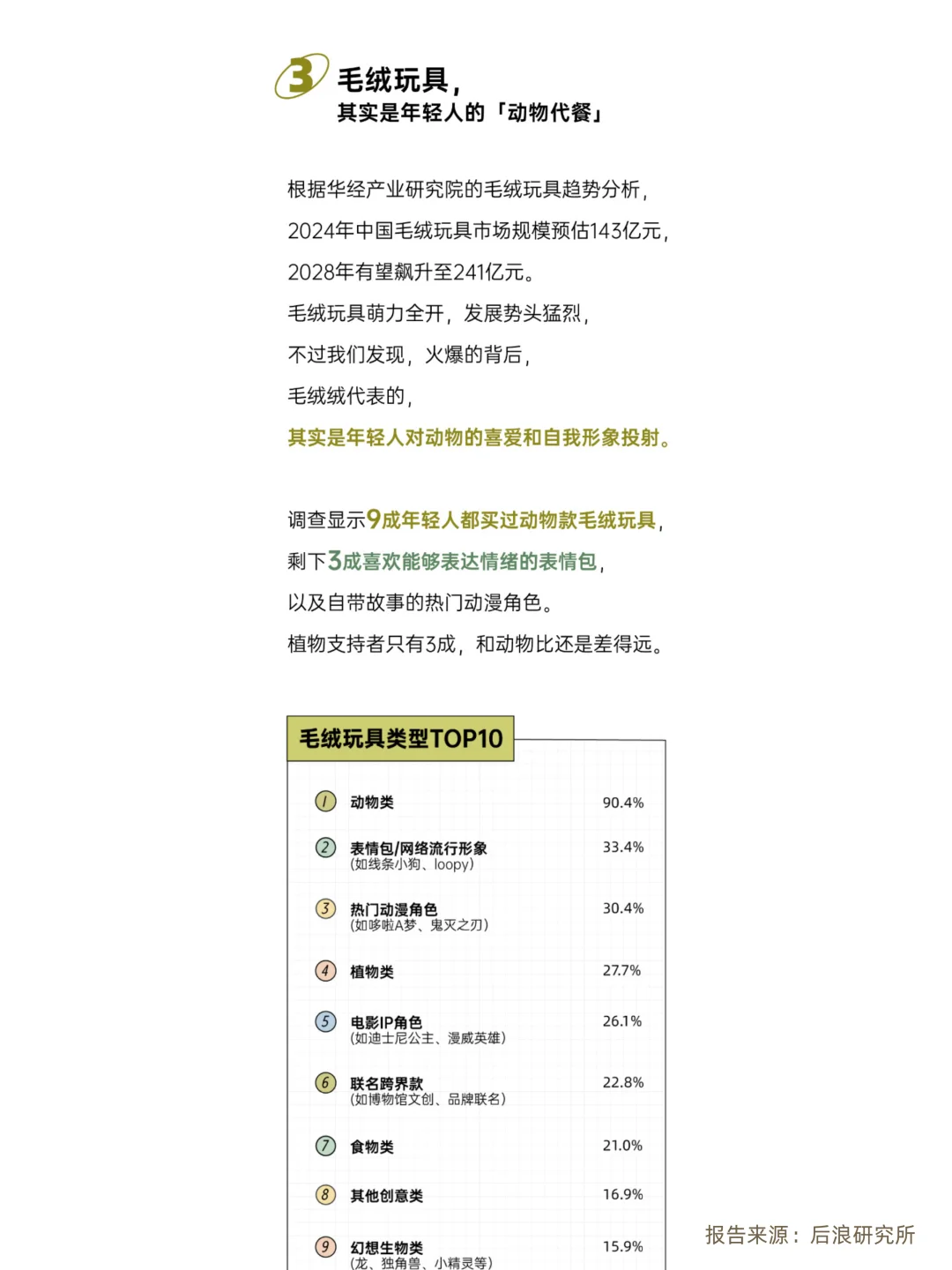 3 毛绒玩具，
其实是年轻人的「动物代餐」

根据华经产业研究院的毛绒玩具趋势分析，
2024年中国毛绒玩具市场规模预估143亿元，
2028年有望飙升至241亿元。
毛绒玩具萌力全开，发展势头猛烈，
不过我们发现，火爆的背后，
毛绒绒代表的，
其实是年轻人对动物的喜爱和自我形象投射。

调查显示9成年轻人都买过动物款毛绒玩具，
剩下3成喜欢能够表达情绪的表情包，
以及自带故事的热门动漫角色。
植物支持者只有3成，和动物比还是差得远。

毛绒玩具类型TOP10

| | | |
|---|---|---|
| 1 | 动物类 | 90.4% |
| 2 | 表情包/网络流行形象 (如线条小狗、loopy) | 33.4% |
| 3 | 热门动漫角色 (如哆啦A梦、鬼灭之刃) | 30.4% |
| 4 | 植物类 | 27.7% |
| 5 | 电影IP角色 (如迪士尼公主、漫威英雄) | 26.1% |
| 6 | 联名跨界款 (如博物馆文创、品牌联名) | 22.8% |
| 7 | 食物类 | 21.0% |
| 8 | 其他创意类 | 16.9% |
| 9 | 幻想生物类 (龙、独角兽、小精灵等) | 15.9% |

报告来源：后浪研究所